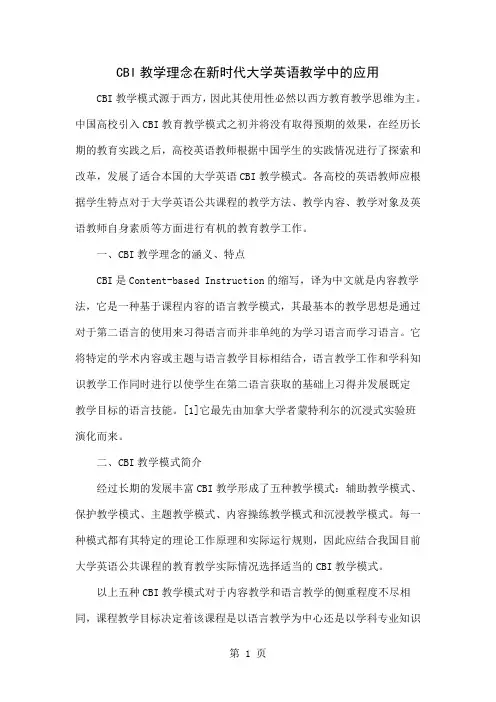 CBI 教学理念在新时代大学英语教学中的应用

CBI 教学模式源于西方，因此其使用性必然以西方教育教学思维为主。中国高校引入 CBI 教育教学模式之初并将没有取得预期的效果，在经历长期的教育实践之后，高校英语教师根据中国学生的实践情况进行了探索和改革，发展了适合本国的大学英语 CBI 教学模式。各高校的英语教师应根据学生特点对于大学英语公共课程的教学方法、教学内容、教学对象及英语教师自身素质等方面进行有机的教育教学工作。

一、CBI 教学理念的涵义、特点

CBI 是 Content-based Instruction 的缩写，译为中文就是内容教学法，它是一种基于课程内容的语言教学模式，其最基本的教学思想是通过对于第二语言的使用来习得语言而并非单纯的为学习语言而学习语言。它将特定的学术内容或主题与语言教学目标相结合，语言教学工作和学科知识教学工作同时进行以使学生在第二语言获取的基础上习得并发展既定教学目标的语言技能。[1]它最先由加拿大学者蒙特利尔的沉浸式实验班演化而来。

二、CBI 教学模式简介

经过长期的发展丰富 CBI 教学形成了五种教学模式：辅助教学模式、保护教学模式、主题教学模式、内容操练教学模式和沉浸教学模式。每一种模式都有其特定的理论工作原理和实际运行规则，因此应结合我国目前大学英语公共课程的教育教学实际情况选择适当的 CBI 教学模式。

以上五种 CBI 教学模式对于内容教学和语言教学的侧重程度不尽相同，课程教学目标决定着该课程是以语言教学为中心还是以学科专业知识

第 1 页